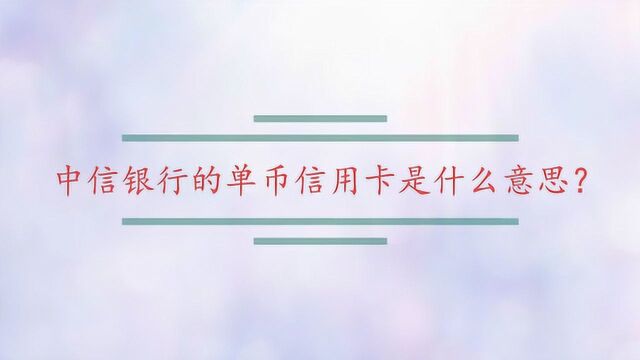 中信银行的单币信用卡是什么意思？